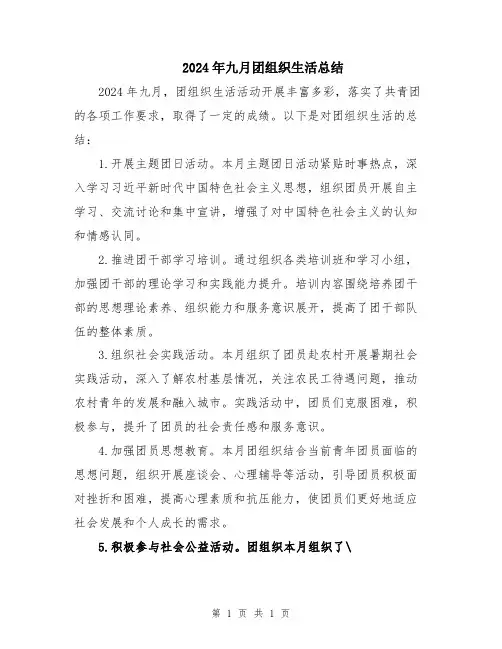 2024年九月团组织生活总结

2024年九月，团组织生活活动开展丰富多彩，落实了共青团的各项工作要求，取得了一定的成绩。以下是对团组织生活的总结：

1.开展主题团日活动。本月主题团日活动紧贴时事热点，深入学习习近平新时代中国特色社会主义思想，组织团员开展自主学习、交流讨论和集中宣讲，增强了对中国特色社会主义的认知和情感认同。

2.推进团干部学习培训。通过组织各类培训班和学习小组，加强团干部的理论学习和实践能力提升。培训内容围绕培养团干部的思想理论素养、组织能力和服务意识展开，提高了团干部队伍的整体素质。

3.组织社会实践活动。本月组织了团员赴农村开展暑期社会实践活动，深入了解农村基层情况，关注农民工待遇问题，推动农村青年的发展和融入城市。实践活动中，团员们克服困难，积极参与，提升了团员的社会责任感和服务意识。

4.加强团员思想教育。本月团组织结合当前青年团员面临的思想问题，组织开展座谈会、心理辅导等活动，引导团员积极面对挫折和困难，提高心理素质和抗压能力，使团员们更好地适应社会发展和个人成长的需求。

5.积极参与社会公益活动。团组织本月组织了\

第 1 页 共 1 页